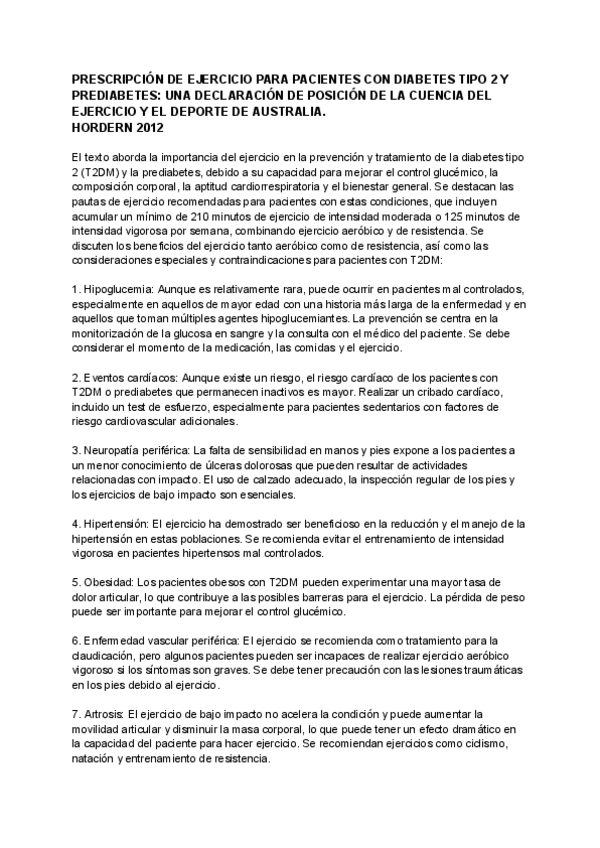 PRESCRIPCIÓN DE EJERCICIO PARA PACIENTES CON DIABETES TIPO 2 Y PREDIABETES: UNA DECLARACIÓN DE POSICIÓN DE LA CUENCIA DEL EJERCICIO Y EL DEPORTE DE AUSTRALIA.
HORDERN 2012

El texto aborda la importancia del ejercicio en la prevención y tratamiento de la diabetes tipo 2 (T2DM) y la prediabetes, debido a su capacidad para mejorar el control glucémico, la composición corporal, la aptitud cardiorrespiratoria y el bienestar general. Se destacan las pautas de ejercicio recomendadas para pacientes con estas condiciones, que incluyen acumular un mínimo de 210 minutos de ejercicio de intensidad moderada o 125 minutos de intensidad vigorosa por semana, combinando ejercicio aeróbico y de resistencia. Se discuten los beneficios del ejercicio tanto aeróbico como de resistencia, así como las consideraciones especiales y contraindicaciones para pacientes con T2DM:

1. Hipoglucemia: Aunque es relativamente rara, puede ocurrir en pacientes mal controlados, especialmente en aquellos de mayor edad con una historia más larga de la enfermedad y en aquellos que toman múltiples agentes hipoglucemiantes. La prevención se centra en la monitorización de la glucosa en sangre y la consulta con el médico del paciente. Se debe considerar el momento de la medicación, las comidas y el ejercicio.

2. Eventos cardíacos: Aunque existe un riesgo, el riesgo cardíaco de los pacientes con T2DM o prediabetes que permanecen inactivos es mayor. Realizar un cribado cardíaco, incluido un test de esfuerzo, especialmente para pacientes sedentarios con factores de riesgo cardiovascular adicionales.

3. Neuropatía periférica: La falta de sensibilidad en manos y pies expone a los pacientes a un menor conocimiento de úlceras dolorosas que pueden resultar de actividades relacionadas con impacto. El uso de calzado adecuado, la inspección regular de los pies y los ejercicios de bajo impacto son esenciales.

4. Hipertensión: El ejercicio ha demostrado ser beneficioso en la reducción y el manejo de la hipertensión en estas poblaciones. Se recomienda evitar el entrenamiento de intensidad vigorosa en pacientes hipertensos mal controlados.

5. Obesidad: Los pacientes obesos con T2DM pueden experimentar una mayor tasa de dolor articular, lo que contribuye a las posibles barreras para el ejercicio. La pérdida de peso puede ser importante para mejorar el control glucémico.

6. Enfermedad vascular periférica: El ejercicio se recomienda como tratamiento para la claudicación, pero algunos pacientes pueden ser incapaces de realizar ejercicio aeróbico vigoroso si los síntomas son graves. Se debe tener precaución con las lesiones traumáticas en los pies debido al ejercicio.

7. Artrosis: El ejercicio de bajo impacto no acelera la condición y puede aumentar la movilidad articular y disminuir la masa corporal, lo que puede tener un efecto dramático en la capacidad del paciente para hacer ejercicio. Se recomiendan ejercicios como ciclismo, natación y entrenamiento de resistencia.